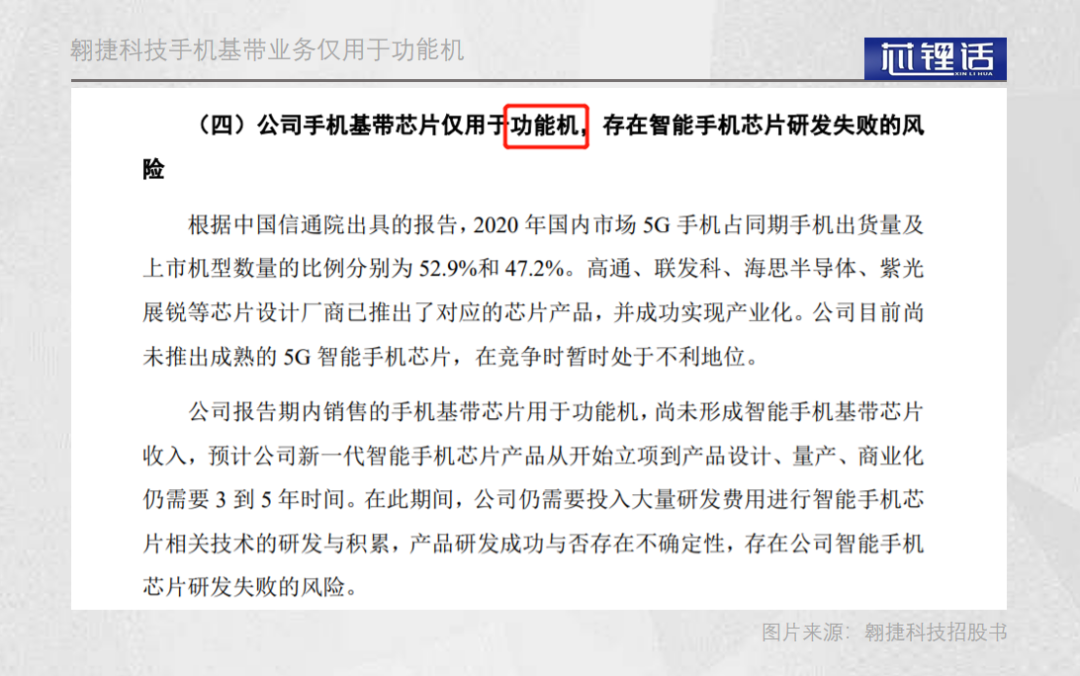 翱捷科技手机基带业务仅用于功能机

芯锂话
XIN LI HUA

（四）公司手机基带芯片仅用于功能机，存在智能手机芯片研发失败的风险

根据中国信通院出具的报告，2020 年国内市场 5G 手机占同期手机出货量及上市机型数量的比例分别为 52.9%和 47.2%。高通、联发科、海思半导体、紫光展锐等芯片设计厂商已推出了对应的芯片产品，并成功实现产业化。公司目前尚未推出成熟的 5G 智能手机芯片，在竞争时暂时处于不利地位。

公司报告期内销售的手机基带芯片用于功能机，尚未形成智能手机基带芯片收入，预计公司新一代智能手机芯片产品从开始立项到产品设计、量产、商业化仍需要 3 到 5 年时间。在此期间，公司仍需要投入大量研发费用进行智能手机芯片相关技术的研发与积累，产品研发成功与否存在不确定性，存在公司智能手机芯片研发失败的风险。

图片来源：翱捷科技招股书